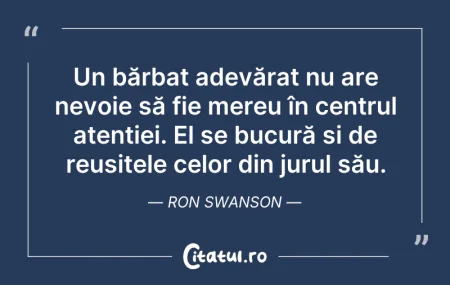 “

Un bărbat adevărat nu are nevoie să fie mereu în centrul atentiei. El se bucură si de reusitele celor din jurul său.

— RON SWANSON —

”

Citatul.ro